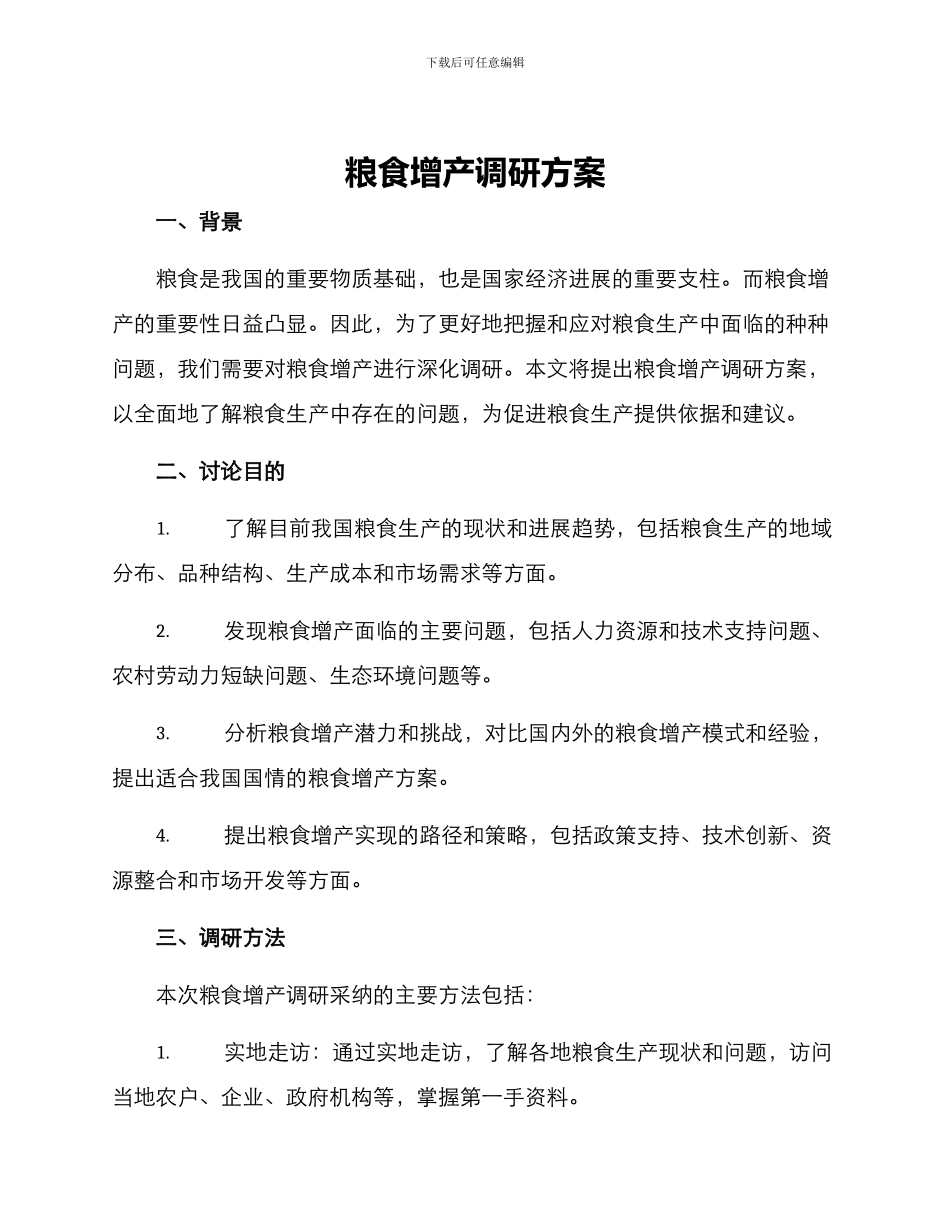 下载后可任意编辑

粮食增产调研方案

一、背景

粮食是我国的重要物质基础，也是国家经济进展的重要支柱。而粮食增产的重要性日益凸显。因此，为了更好地把握和应对粮食生产中面临的种种问题，我们需要对粮食增产进行深化调研。本文将提出粮食增产调研方案，以全面地了解粮食生产中存在的问题，为促进粮食生产提供依据和建议。

二、讨论目的

1. 了解目前我国粮食生产的现状和进展趋势，包括粮食生产的地域分布、品种结构、生产成本和市场需求等方面。

2. 发现粮食增产面临的主要问题，包括人力资源和技术支持问题、农村劳动力短缺问题、生态环境问题等。

3. 分析粮食增产潜力和挑战，对比国内外的粮食增产模式和经验，提出适合我国国情的粮食增产方案。

4. 提出粮食增产实现的路径和策略，包括政策支持、技术创新、资源整合和市场开发等方面。

三、调研方法

本次粮食增产调研采纳的主要方法包括：

1. 实地走访：通过实地走访，了解各地粮食生产现状和问题，访问当地农户、企业、政府机构等，掌握第一手资料。